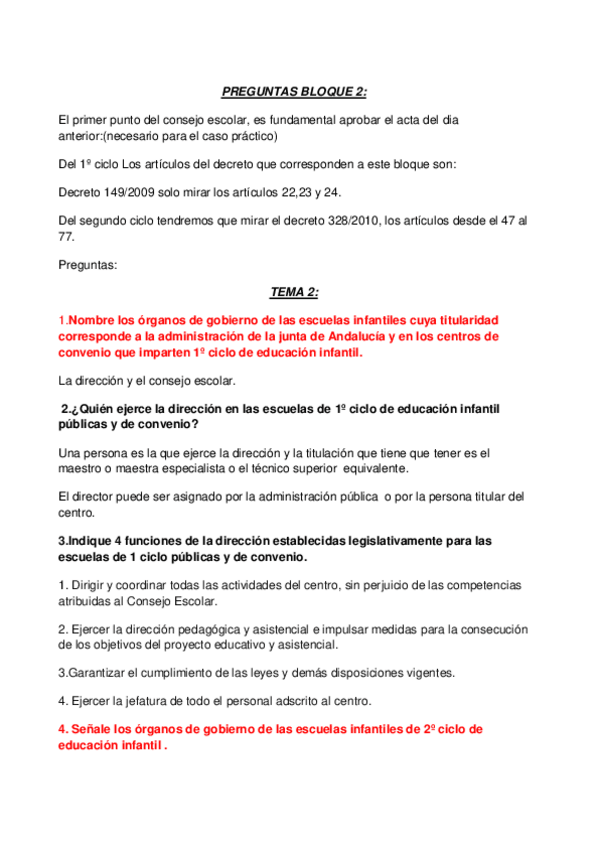 PREGUNTAS BLOQUE 2:

El primer punto del consejo escolar, es fundamental aprobar el acta del dia anterior:(necesario para el caso práctico)

Del 1º ciclo Los artículos del decreto que corresponden a este bloque son:

Decreto 149/2009 solo mirar los artículos 22,23 y 24.

Del segundo ciclo tendremos que mirar el decreto 328/2010, los artículos desde el 47 al 77.

Preguntas:

TEMA 2:

1.Nombre los órganos de gobierno de las escuelas infantiles cuya titularidad corresponde a la administración de la junta de Andalucía y en los centros de convenio que imparten 1º ciclo de educación infantil.

La dirección y el consejo escolar.

2.¿Quién ejerce la dirección en las escuelas de 1º ciclo de educación infantil públicas y de convenio?

Una persona es la que ejerce la dirección y la titulación que tiene que tener es el maestro o maestra especialista o el técnico superior equivalente.

El director puede ser asignado por la administración pública o por la persona titular del centro.

3.Indique 4 funciones de la dirección establecidas legislativamente para las escuelas de 1 ciclo públicas y de convenio.

1. Dirigir y coordinar todas las actividades del centro, sin perjuicio de las competencias atribuidas al Consejo Escolar.

2. Ejercer la dirección pedagógica y asistencial e impulsar medidas para la consecución de los objetivos del proyecto educativo y asistencial.

3.Garantizar el cumplimiento de las leyes y demás disposiciones vigentes.

4. Ejercer la jefatura de todo el personal adscrito al centro.

4. Señale los órganos de gobierno de las escuelas infantiles de 2º ciclo de educación infantil .